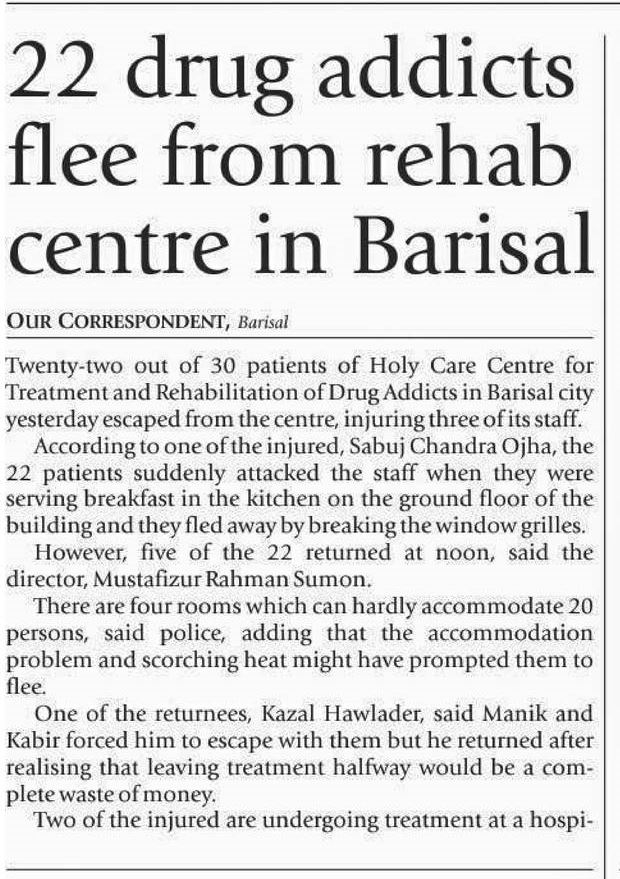 22 drug addicts flee from rehab centre in Barisal

OUR CORRESPONDENT, Barisal

Twenty-two out of 30 patients of Holy Care Centre for Treatment and Rehabilitation of Drug Addicts in Barisal city yesterday escaped from the centre, injuring three of its staff.

According to one of the injured, Sabuj Chandra Ojha, the 22 patients suddenly attacked the staff when they were serving breakfast in the kitchen on the ground floor of the building and they fled away by breaking the window grilles.

However, five of the 22 returned at noon, said the director, Mustafizur Rahman Sumon.

There are four rooms which can hardly accommodate 20 persons, said police, adding that the accommodation problem and scorching heat might have prompted them to flee.

One of the returnees, Kazal Hawlader, said Manik and Kabir forced him to escape with them but he returned after realising that leaving treatment halfway would be a complete waste of money.

Two of the injured are undergoing treatment at a hospi-